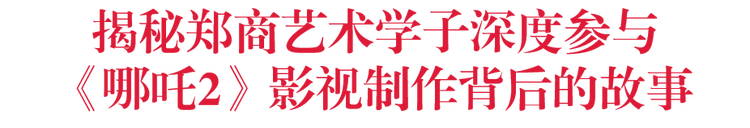 揭秘郑商艺术学子深度参与
《哪吒2》影视制作背后的故事